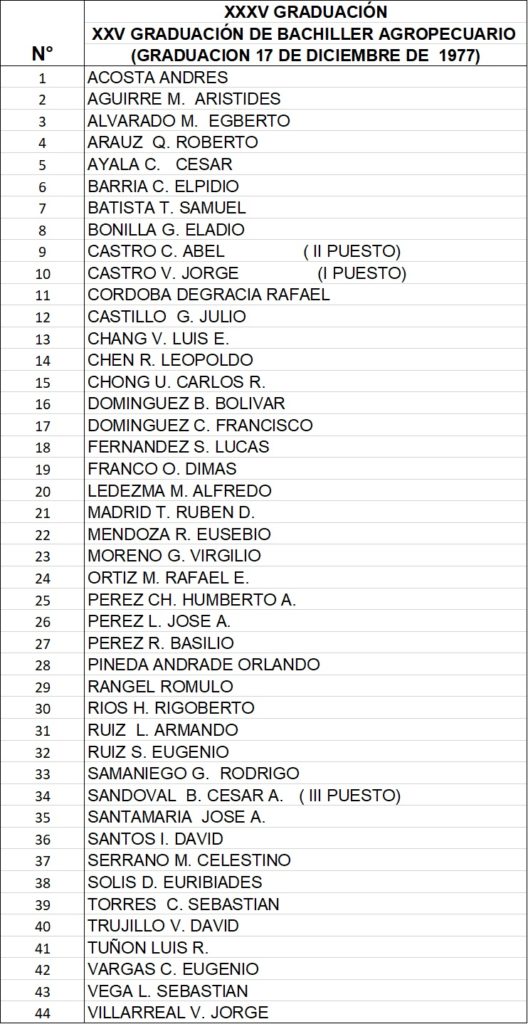 | N° | XXXV GRADUACIÓN XXV GRADUACIÓN DE BACHILLER AGROPECUARIO (GRADUACION 17 DE DICIEMBRE DE 1977) |
|---|---|
| 1 | ACOSTA ANDRES |
| 2 | AGUIRRE M. ARISTIDES |
| 3 | ALVARADO M. EGBERTO |
| 4 | ARAUZ Q. ROBERTO |
| 5 | AYALA C. CESAR |
| 6 | BARRIA C. ELPIDIO |
| 7 | BATISTA T. SAMUEL |
| 8 | BONILLA G. ELADIO |
| 9 | CASTRO C. ABEL ( II PUESTO) |
| 10 | CASTRO V. JORGE (I PUESTO) |
| 11 | CORDOBA DEGRACIA RAFAEL |
| 12 | CASTILLO G. JULIO |
| 13 | CHANG V. LUIS E. |
| 14 | CHEN R. LEOPOLDO |
| 15 | CHONG U. CARLOS R. |
| 16 | DOMINGUEZ B. BOLIVAR |
| 17 | DOMINGUEZ C. FRANCISCO |
| 18 | FERNANDEZ S. LUCAS |
| 19 | FRANCO O. DIMAS |
| 20 | LEDEZMA M. ALFREDO |
| 21 | MADRID T. RUBEN D. |
| 22 | MENDOZA R. EUSEBIO |
| 23 | MORENO G. VIRGILIO |
| 24 | ORTIZ M. RAFAEL E. |
| 25 | PEREZ CH. HUMBERTO A. |
| 26 | PEREZ L. JOSE A. |
| 27 | PEREZ R. BASILIO |
| 28 | PINEDA ANDRADE ORLANDO |
| 29 | RANGEL ROMULO |
| 30 | RIOS H. RIGOBERTO |
| 31 | RUIZ L. ARMANDO |
| 32 | RUIZ S. EUGENIO |
| 33 | SAMANIEGO G. RODRIGO |
| 34 | SANDOVAL B. CESAR A. ( III PUESTO) |
| 35 | SANTAMARIA JOSE A. |
| 36 | SANTOS I. DAVID |
| 37 | SERRANO M. CELESTINO |
| 38 | SOLIS D. EURIBIADES |
| 39 | TORRES C. SEBASTIAN |
| 40 | TRUJILLO V. DAVID |
| 41 | TUÑON LUIS R. |
| 42 | VARGAS C. EUGENIO |
| 43 | VEGA L. SEBASTIAN |
| 44 | VILLARREAL V. JORGE |